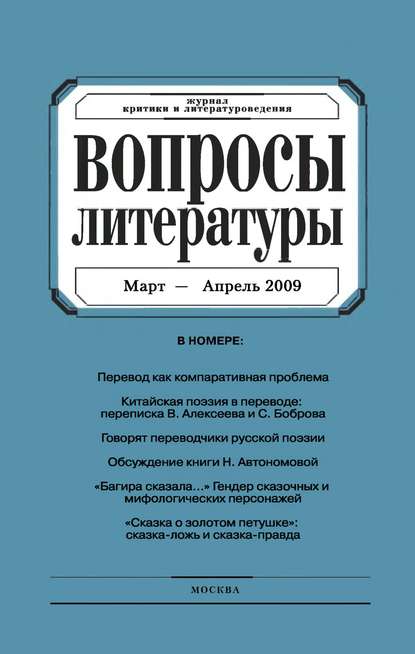 журнал
критики и литературоведения

ВОПРОСЫ
ЛИТЕРАТУРЫ

Март — Апрель 2009

В НОМЕРЕ:

Перевод как компаративная проблема

Китайская поэзия в переводе: переписка В. Алексеева и С. Боброва

Говорят переводчики русской поэзии

Обсуждение книги Н. Автономовой

«Багира сказала...» Гендер сказочных и мифологических персонажей

«Сказка о золотом петушке»: сказка-ложь и сказка-правда

МОСКВА